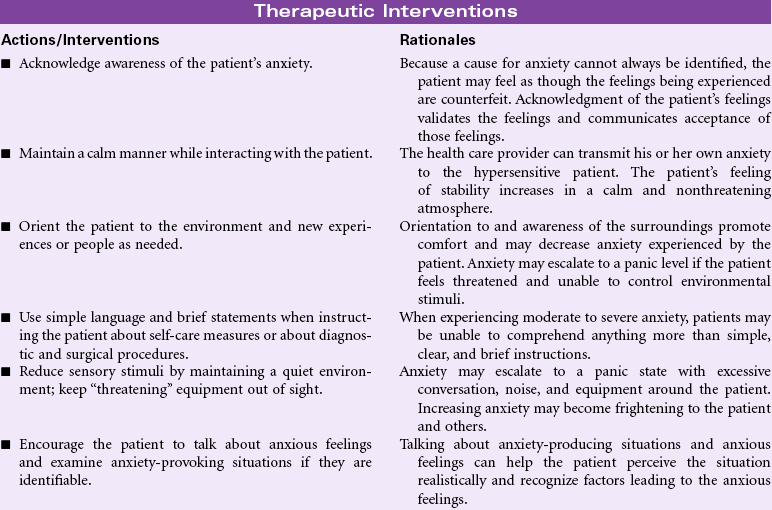 Therapeutic Interventions

| Actions/Interventions | Rationales |
|---|---|
| ■ Acknowledge awareness of the patient's anxiety. | Because a cause for anxiety cannot always be identified, the patient may feel as though the feelings being experienced are counterfeit. Acknowledgment of the patient's feelings validates the feelings and communicates acceptance of those feelings. |
| ■ Maintain a calm manner while interacting with the patient. | The health care provider can transmit his or her own anxiety to the hypersensitive patient. The patient's feeling of stability increases in a calm and nonthreatening atmosphere. |
| ■ Orient the patient to the environment and new experiences or people as needed. | Orientation to and awareness of the surroundings promote comfort and may decrease anxiety experienced by the patient. Anxiety may escalate to a panic level if the patient feels threatened and unable to control environmental stimuli. |
| ■ Use simple language and brief statements when instructing the patient about self-care measures or about diagnostic and surgical procedures. | When experiencing moderate to severe anxiety, patients may be unable to comprehend anything more than simple, clear, and brief instructions. |
| ■ Reduce sensory stimuli by maintaining a quiet environment; keep "threatening" equipment out of sight. | Anxiety may escalate to a panic state with excessive conversation, noise, and equipment around the patient. Increasing anxiety may become frightening to the patient and others. |
| ■ Encourage the patient to talk about anxious feelings and examine anxiety-provoking situations if they are identifiable. | Talking about anxiety-producing situations and anxious feelings can help the patient perceive the situation realistically and recognize factors leading to the anxious feelings. |